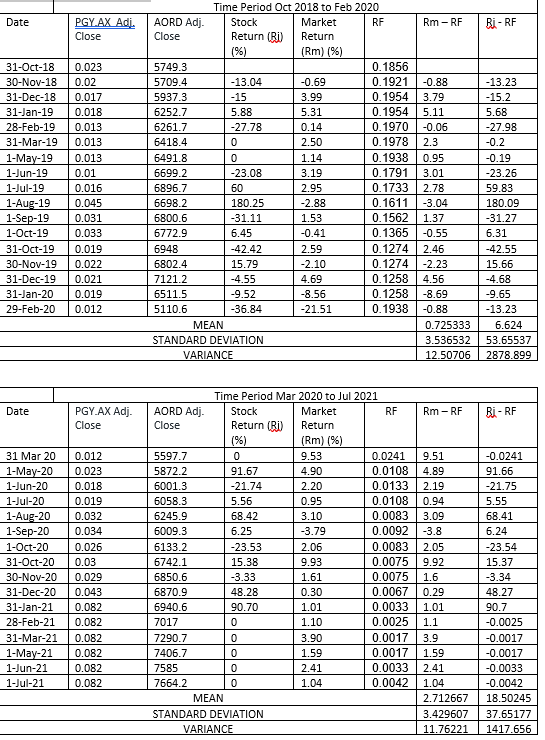 Time Period Oct 2018 to Feb 2020

| Date | PGY.AX Adj. Close | AORD Adj. Close | Stock Return (Rj) (%) | Market Return (Rm) (%) | RF | Rm – RF | Rj - RF |
|---|---|---|---|---|---|---|---|
| 31-Oct-18 | 0.023 | 5749.3 | | | 0.1856 | | |
| 30-Nov-18 | 0.02 | 5709.4 | -13.04 | -0.69 | 0.1921 | -0.88 | -13.23 |
| 31-Dec-18 | 0.017 | 5937.3 | -15 | 3.99 | 0.1954 | 3.79 | -15.2 |
| 31-Jan-19 | 0.018 | 6252.7 | 5.88 | 5.31 | 0.1954 | 5.11 | 5.68 |
| 28-Feb-19 | 0.013 | 6261.7 | -27.78 | 0.14 | 0.1970 | -0.06 | -27.98 |
| 31-Mar-19 | 0.013 | 6418.4 | 0 | 2.50 | 0.1978 | 2.3 | -0.2 |
| 1-May-19 | 0.013 | 6491.8 | 0 | 1.14 | 0.1938 | 0.95 | -0.19 |
| 1-Jun-19 | 0.01 | 6699.2 | -23.08 | 3.19 | 0.1791 | 3.01 | -23.26 |
| 1-Jul-19 | 0.016 | 6896.7 | 60 | 2.95 | 0.1733 | 2.78 | 59.83 |
| 1-Aug-19 | 0.045 | 6698.2 | 180.25 | -2.88 | 0.1611 | -3.04 | 180.09 |
| 1-Sep-19 | 0.031 | 6800.6 | -31.11 | 1.53 | 0.1562 | 1.37 | -31.27 |
| 1-Oct-19 | 0.033 | 6772.9 | 6.45 | -0.41 | 0.1365 | -0.55 | 6.31 |
| 31-Oct-19 | 0.019 | 6948 | -42.42 | 2.59 | 0.1274 | 2.46 | -42.55 |
| 30-Nov-19 | 0.022 | 6802.4 | 15.79 | -2.10 | 0.1274 | -2.23 | 15.66 |
| 31-Dec-19 | 0.021 | 7121.2 | -4.55 | 4.69 | 0.1258 | 4.56 | -4.68 |
| 31-Jan-20 | 0.019 | 6511.5 | -9.52 | -8.56 | 0.1258 | -8.69 | -9.65 |
| 29-Feb-20 | 0.012 | 5110.6 | -36.84 | -21.51 | 0.1938 | -0.88 | -13.23 |
| MEAN | | | | | | 0.725333 | 6.624 |
| STANDARD DEVIATION | | | | | | 3.536532 | 53.65537 |
| VARIANCE | | | | | | 12.50706 | 2878.899 |

Time Period Mar 2020 to Jul 2021

| Date | PGY.AX Adj. Close | AORD Adj. Close | Stock Return (Rj) (%) | Market Return (Rm) (%) | RF | Rm – RF | Rj - RF |
|---|---|---|---|---|---|---|---|
| 31 Mar 20 | 0.012 | 5597.7 | 0 | 9.53 | 0.0241 | 9.51 | -0.0241 |
| 1-May-20 | 0.023 | 5872.2 | 91.67 | 4.90 | 0.0108 | 4.89 | 91.66 |
| 1-Jun-20 | 0.018 | 6001.3 | -21.74 | 2.20 | 0.0133 | 2.19 | -21.75 |
| 1-Jul-20 | 0.019 | 6058.3 | 5.56 | 0.95 | 0.0108 | 0.94 | 5.55 |
| 1-Aug-20 | 0.032 | 6245.9 | 68.42 | 3.10 | 0.0083 | 3.09 | 68.41 |
| 1-Sep-20 | 0.034 | 6009.3 | 6.25 | -3.79 | 0.0092 | -3.8 | 6.24 |
| 1-Oct-20 | 0.026 | 6133.2 | -23.53 | 2.06 | 0.0083 | 2.05 | -23.54 |
| 31-Oct-20 | 0.03 | 6742.1 | 15.38 | 9.93 | 0.0075 | 9.92 | 15.37 |
| 30-Nov-20 | 0.029 | 6850.6 | -3.33 | 1.61 | 0.0075 | 1.6 | -3.34 |
| 31-Dec-20 | 0.043 | 6870.9 | 48.28 | 0.30 | 0.0067 | 0.29 | 48.27 |
| 31-Jan-21 | 0.082 | 6940.6 | 90.70 | 1.01 | 0.0033 | 1.01 | 90.7 |
| 28-Feb-21 | 0.082 | 7017 | 0 | 1.10 | 0.0025 | 1.1 | -0.0025 |
| 31-Mar-21 | 0.082 | 7290.7 | 0 | 3.90 | 0.0017 | 3.9 | -0.0017 |
| 1-May-21 | 0.082 | 7406.7 | 0 | 1.59 | 0.0017 | 1.59 | -0.0017 |
| 1-Jun-21 | 0.082 | 7585 | 0 | 2.41 | 0.0033 | 2.41 | -0.0033 |
| 1-Jul-21 | 0.082 | 7664.2 | 0 | 1.04 | 0.0042 | 1.04 | -0.0042 |
| MEAN | | | | | | 2.712667 | 18.50245 |
| STANDARD DEVIATION | | | | | | 3.429607 | 37.65177 |
| VARIANCE | | | | | | 11.76221 | 1417.656 |